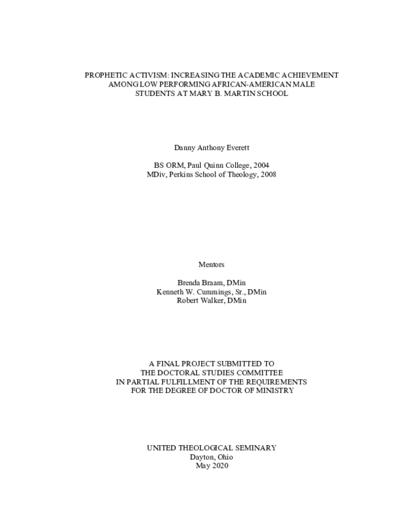 PROPHETIC ACTIVISM: INCREASING THE ACADEMIC ACHIEVEMENT
AMONG LOW PERFORMING AFRICAN-AMERICAN MALE
STUDENTS AT MARY B. MARTIN SCHOOL

Danny Anthony Everett

BS ORM, Paul Quinn College, 2004
MDiv, Perkins School of Theology, 2008

Mentors

Brenda Braam, DMin
Kenneth W. Cummings, Sr., DMin
Robert Walker, DMin

A FINAL PROJECT SUBMITTED TO
THE DOCTORAL STUDIES COMMITTEE
IN PARTIAL FULFILLMENT OF THE REQUIREMENTS
FOR THE DEGREE OF DOCTOR OF MINISTRY

UNITED THEOLOGICAL SEMINARY
Dayton, Ohio
May 2020